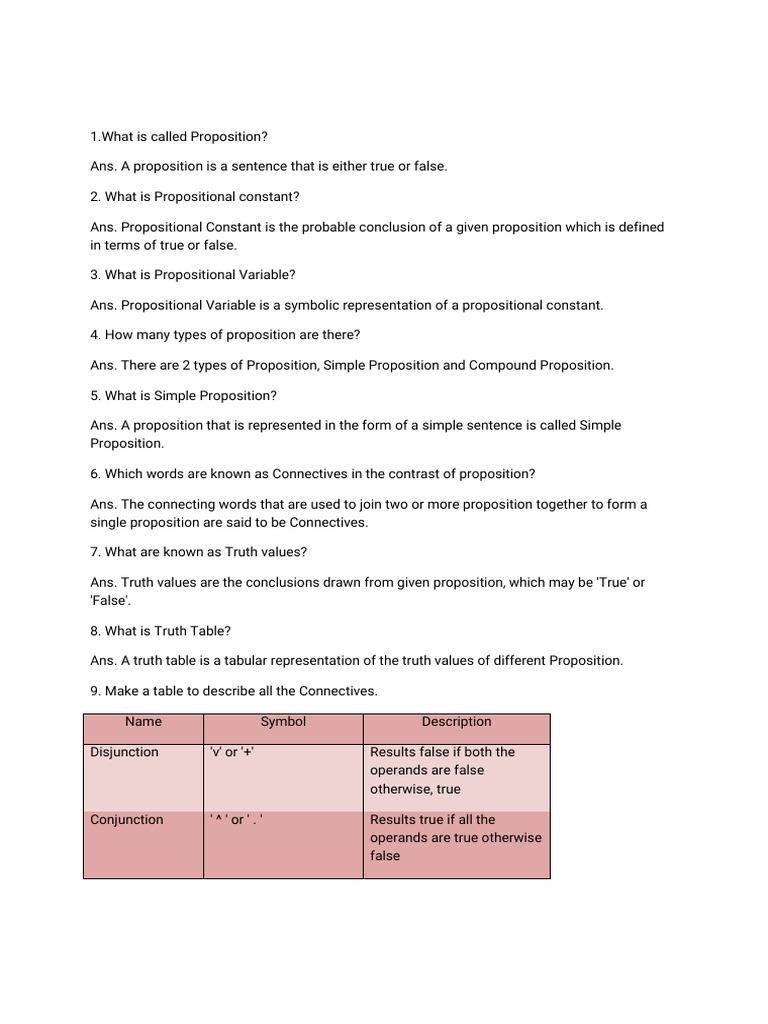 1.What is called Proposition?

Ans. A proposition is a sentence that is either true or false.

2. What is Propositional constant?

Ans. Propositional Constant is the probable conclusion of a given proposition which is defined in terms of true or false.

3. What is Propositional Variable?

Ans. Propositional Variable is a symbolic representation of a propositional constant.

4. How many types of proposition are there?

Ans. There are 2 types of Proposition, Simple Proposition and Compound Proposition.

5. What is Simple Proposition?

Ans. A proposition that is represented in the form of a simple sentence is called Simple Proposition.

6. Which words are known as Connectives in the contrast of proposition?

Ans. The connecting words that are used to join two or more proposition together to form a single proposition are said to be Connectives.

7. What are known as Truth values?

Ans. Truth values are the conclusions drawn from given proposition, which may be 'True' or 'False'.

8. What is Truth Table?

Ans. A truth table is a tabular representation of the truth values of different Proposition.

9. Make a table to describe all the Connectives.

| Name | Symbol | Description |
|---|---|---|
| Disjunction | 'v' or '+' | Results false if both the operands are false otherwise, true |
| Conjunction | ' ^ ' or ' . ' | Results true if all the operands are true otherwise false |